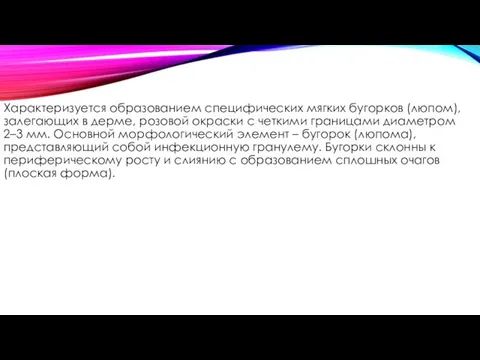 Характеризуется образованием специфических мягких бугорков (люпом), залегающих в дерме, розовой окраски с четкими границами диаметром 2–3 мм. Основной морфологический элемент – бугорок (люпома), представляющий собой инфекционную гранулему. Бугорки склонны к периферическому росту и слиянию с образованием сплошных очагов (плоская форма).